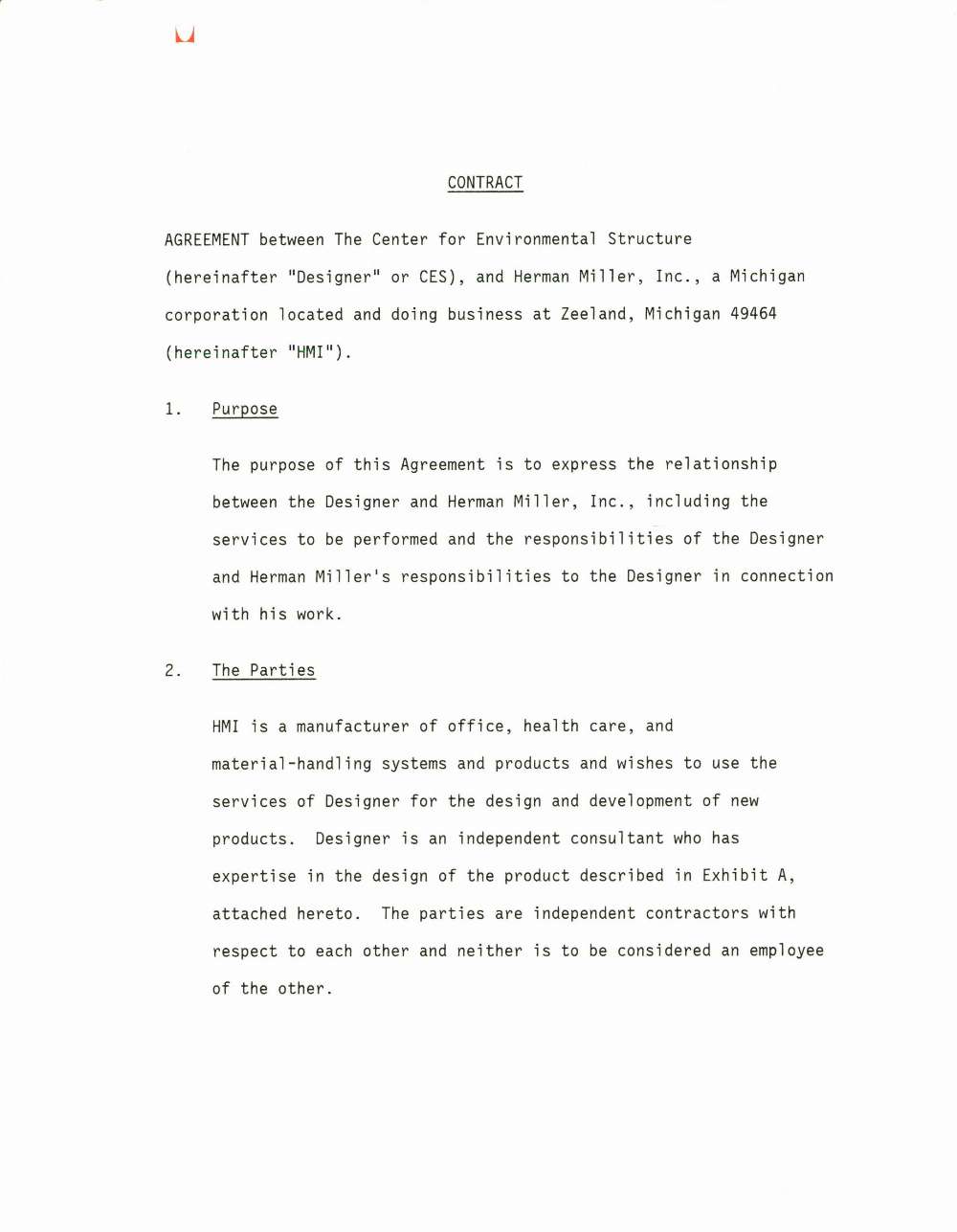 CONTRACT

AGREEMENT between The Center for Environmental Structure (hereinafter "Designer" or CES), and Herman Miller, Inc., a Michigan corporation located and doing business at Zeeland, Michigan 49464 (hereinafter "HMI").

1. Purpose

The purpose of this Agreement is to express the relationship between the Designer and Herman Miller, Inc., including the services to be performed and the responsibilities of the Designer and Herman Miller's responsibilities to the Designer in connection with his work.

2. The Parties

HMI is a manufacturer of office, health care, and material-handling systems and products and wishes to use the services of Designer for the design and development of new products. Designer is an independent consultant who has expertise in the design of the product described in Exhibit A, attached hereto. The parties are independent contractors with respect to each other and neither is to be considered an employee of the other.